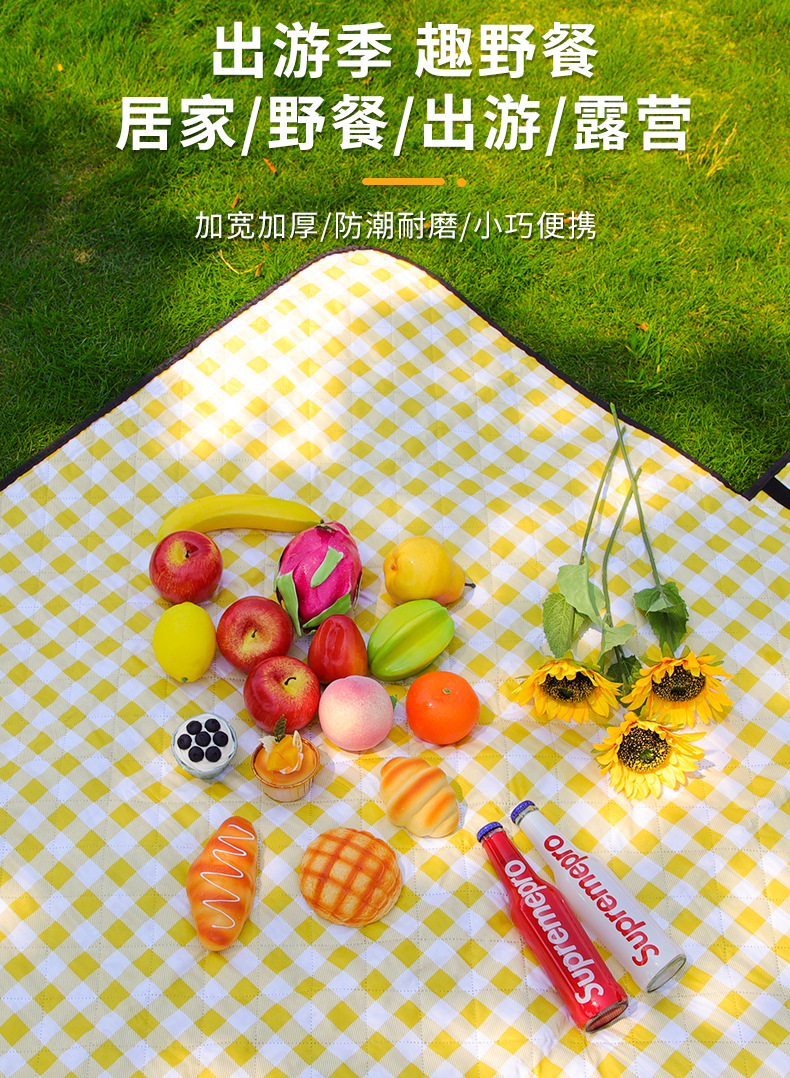 出游季 趣野餐
居家/野餐/出游/露营

加宽加厚/防潮耐磨/小巧便携

Supremepro
Supremepro